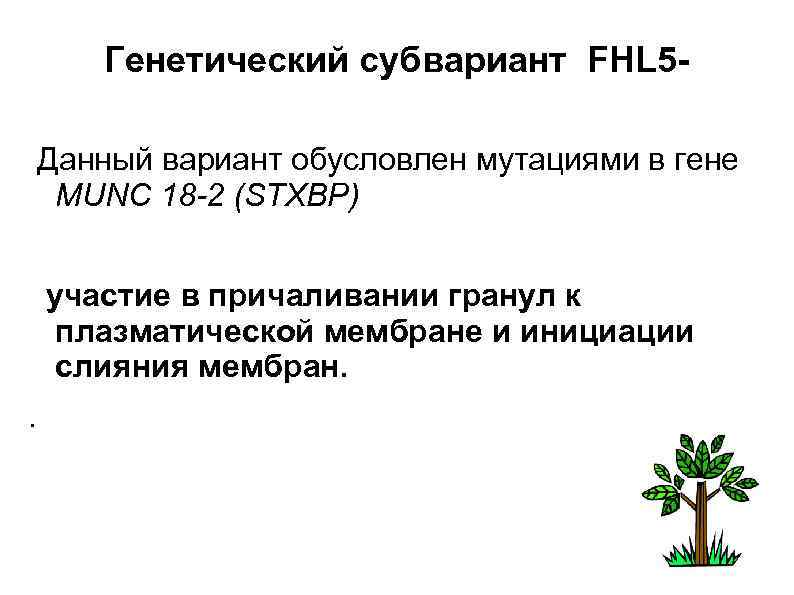 Генетический субвариант FHL5-

Данный вариант обусловлен мутациями в гене MUNC 18-2 (STXBP)

участие в причаливании гранул к плазматической мембране и инициации слияния мембран.

.